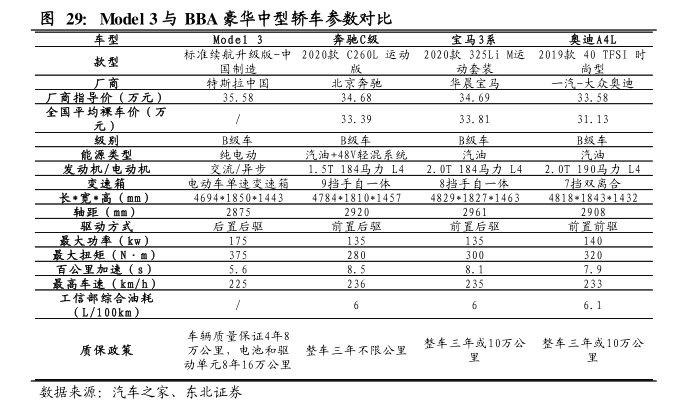 图 29: Model 3 与 BBA 豪华中型轿车参数对比

| 车型 | Model 3 | 奔驰C级 | 宝马3系 | 奥迪A4L |
|---|---|---|---|---|
| 款型 | 标准续航升级版-中国制造 | 2020款 C260L 运动版 | 2020款 325Li M运动套装 | 2019款 40 TFSI 时尚型 |
| 厂商 | 特斯拉中国 | 北京奔驰 | 华晨宝马 | 一汽-大众奥迪 |
| 厂商指导价（万元） | 35.58 | 34.68 | 34.69 | 33.58 |
| 全国平均裸车价（万元） | / | 33.39 | 33.81 | 31.13 |
| 级别 | B级车 | B级车 | B级车 | B级车 |
| 能源类型 | 纯电动 | 汽油+48V轻混系统 | 汽油 | 汽油 |
| 发动机/电动机 | 交流/异步 | 1.5T 184马力 L4 | 2.0T 184马力 L4 | 2.0T 190马力 L4 |
| 变速箱 | 电动车单速变速箱 | 9挡手自一体 | 8挡手自一体 | 7挡双离合 |
| 长*宽*高（mm） | 4694*1850*1443 | 4784*1810*1457 | 4829*1827*1463 | 4818*1843*1432 |
| 轴距（mm） | 2875 | 2920 | 2961 | 2908 |
| 驱动方式 | 后置后驱 | 前置后驱 | 前置后驱 | 前置前驱 |
| 最大功率（kw） | 175 | 135 | 135 | 140 |
| 最大扭矩（N·m） | 375 | 280 | 300 | 320 |
| 百公里加速（s） | 5.6 | 8.5 | 8.1 | 7.9 |
| 最高车速（km/h） | 225 | 236 | 235 | 233 |
| 工信部综合油耗（L/100km） | / | 6 | 6 | 6.1 |
| 质保政策 | 车辆质量保证4年8万公里，电池和驱动单元8年16万公里 | 整车三年不限公里 | 整车三年或10万公里 | 整车三年或10万公里 |

数据来源：汽车之家、东北证券